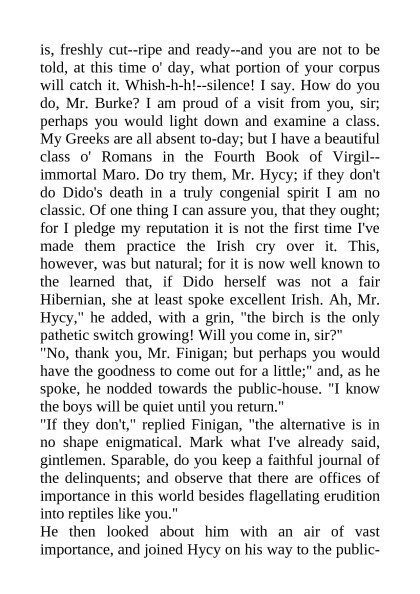 is, freshly cut--ripe and ready--and you are not to be told, at this time o' day, what portion of your corpus will catch it. Whish-h-h!--silence! I say. How do you do, Mr. Burke? I am proud of a visit from you, sir; perhaps you would light down and examine a class. My Greeks are all absent to-day; but I have a beautiful class o' Romans in the Fourth Book of Virgil--immortal Maro. Do try them, Mr. Hycy; if they don't do Dido's death in a truly congenial spirit I am no classic. Of one thing I can assure you, that they ought; for I pledge my reputation it is not the first time I've made them practice the Irish cry over it. This, however, was but natural; for it is now well known to the learned that, if Dido herself was not a fair Hibernian, she at least spoke excellent Irish. Ah, Mr. Hycy," he added, with a grin, "the birch is the only pathetic switch growing! Will you come in, sir?"
"No, thank you, Mr. Finigan; but perhaps you would have the goodness to come out for a little;" and, as he spoke, he nodded towards the public-house. "I know the boys will be quiet until you return."
"If they don't," replied Finigan, "the alternative is in no shape enigmatical. Mark what I've already said, gintlemen. Sparable, do you keep a faithful journal of the delinquents; and observe that there are offices of importance in this world besides flagellating erudition into reptiles like you."
He then looked about him with an air of vast importance, and joined Hycy on his way to the public-